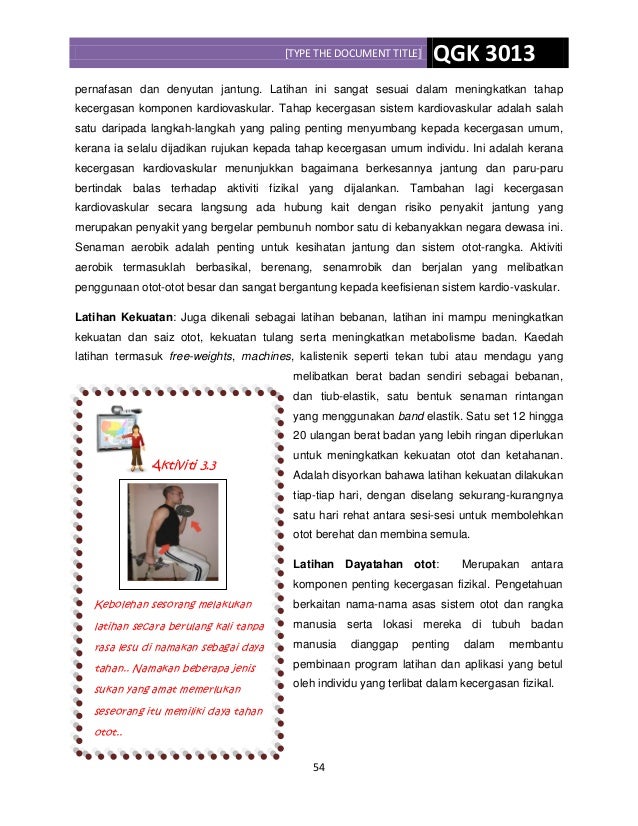 [TYPE THE DOCUMENT TITLE] QGK 3013

pernafasan dan denyutan jantung. Latihan ini sangat sesuai dalam meningkatkan tahap kecergasan komponen kardiovaskular. Tahap kecergasan sistem kardiovaskular adalah salah satu daripada langkah-langkah yang paling penting menyumbang kepada kecergasan umum, kerana ia selalu dijadikan rujukan kepada tahap kecergasan umum individu. Ini adalah kerana kecergasan kardiovaskular menunjukkan bagaimana berkesannya jantung dan paru-paru bertindak balas terhadap aktiviti fizikal yang dijalankan. Tambahan lagi kecergasan kardiovaskular secara langsung ada hubung kait dengan risiko penyakit jantung yang merupakan penyakit yang bergelar pembunuh nombor satu di kebanyakkan negara dewasa ini. Senaman aerobik adalah penting untuk kesihatan jantung dan sistem otot-rangka. Aktiviti aerobik termasuklah berbasikal, berenang, senamrobik dan berjalan yang melibatkan penggunaan otot-otot besar dan sangat bergantung kepada keefisienan sistem kardio-vaskular.

Latihan Kekuatan: Juga dikenali sebagai latihan bebanan, latihan ini mampu meningkatkan kekuatan dan saiz otot, kekuatan tulang serta meningkatkan metabolisme badan. Kaedah latihan termasuk free-weights, machines, kalistenik seperti tekan tubi atau mendagu yang melibatkan berat badan sendiri sebagai bebanan, dan tiub-elastik, satu bentuk senaman rintangan yang menggunakan band elastik. Satu set 12 hingga 20 ulangan berat badan yang lebih ringan diperlukan untuk meningkatkan kekuatan otot dan ketahanan. Adalah disyorkan bahawa latihan kekuatan dilakukan tiap-tiap hari, dengan diselang sekurang-kurangnya satu hari rehat antara sesi-sesi untuk membolehkan otot berehat dan membina semula.

Latihan Dayatahan otot: Merupakan antara komponen penting kecergasan fizikal. Pengetahuan berkaitan nama-nama asas sistem otot dan rangka manusia serta lokasi mereka di tubuh badan manusia dianggap penting dalam membantu pembinaan program latihan dan aplikasi yang betul oleh individu yang terlibat dalam kecergasan fizikal.

Aktiviti 3.3

Kebolehan sesorang melakukan latihan secara berulang kali tanpa rasa lesu di namakan sebagai daya tahan.. Namakan beberapa jenis sukan yang amat memerlukan seseorang itu memiliki daya tahan otot..

54